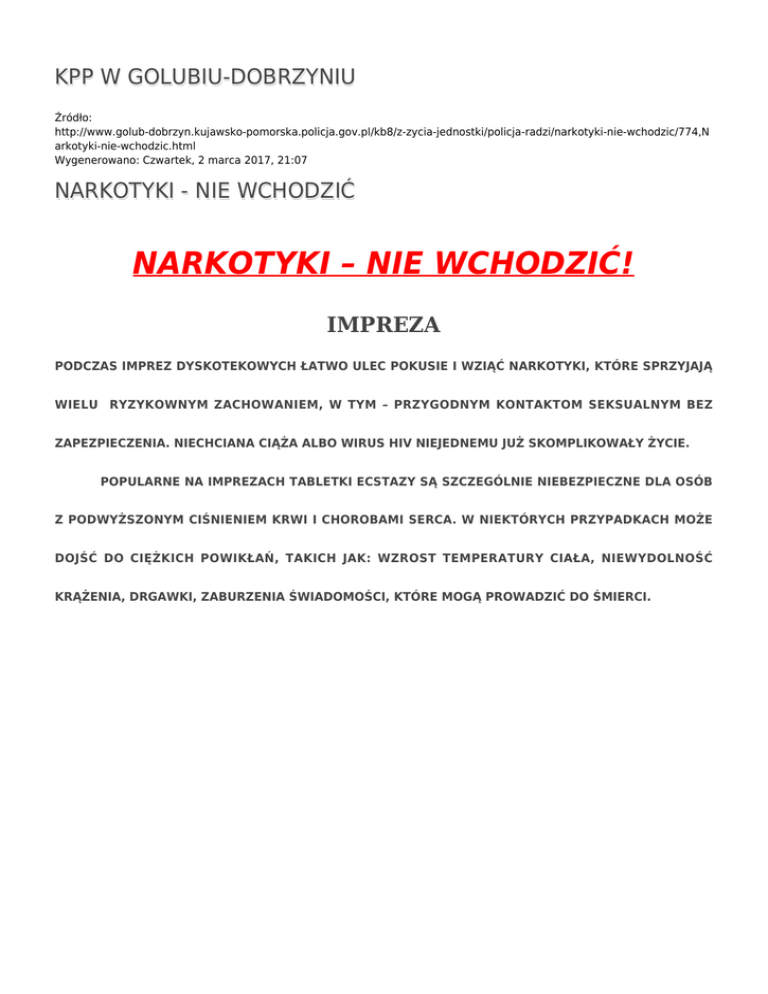 KPP W GOLUBIU-DOBRZYNIU

Źródło:
http://www.golub-dobrzyn.kujawsko-pomorska.policja.gov.pl/kb8/z-zycia-jednostki/policja-radzi/narkotyki-nie-wchodzic/774,Narkotyki-nie-wchodzic.html
Wygenerowano: Czwartek, 2 marca 2017, 21:07

NARKOTYKI - NIE WCHODZIĆ

NARKOTYKI – NIE WCHODZIĆ!

IMPREZA

PODCZAS IMPREZ DYSKOTEKOWYCH ŁATWO ULEC POKUSIE I WZIĄĆ NARKOTYKI, KTÓRE SPRZYJAJĄ WIELU RYZYKOWNYM ZACHOWANIEM, W TYM – PRZYGODNYM KONTAKTOM SEKSUALNYM BEZ ZAPEZPIECZENIA. NIECHCIANA CIĄŻA ALBO WIRUS HIV NIEJEDNEMU JUŻ SKOMPLIKOWAŁY ŻYCIE.

POPULARNE NA IMPREZACH TABLETKI ECSTAZY SĄ SZCZEGÓLNIE NIEBEZPIECZNE DLA OSÓB Z PODWYŻSZONYM CIŚNIENIEM KRWI I CHOROBAMI SERCA. W NIEKTÓRYCH PRZYPADKACH MOŻE DOJŚĆ DO CIĘŻKICH POWIKŁAŃ, TAKICH JAK: WZROST TEMPERATURY CIAŁA, NIEWYDOLNOŚĆ KRĄŻENIA, DRGAWKI, ZABURZENIA ŚWIADOMOŚCI, KTÓRE MOGĄ PROWADZIĆ DO ŚMIERCI.